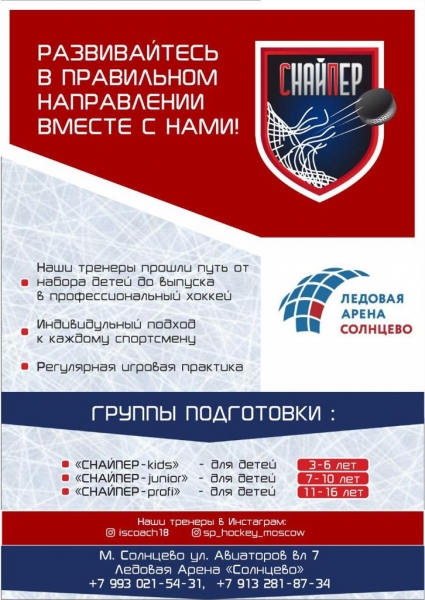 РАЗВИВАЙТЕСЬ В ПРАВИЛЬНОМ НАПРАВЛЕНИИ ВМЕСТЕ С НАМИ!

СНАЙПЕР

Наши тренеры прошли путь от набора детей до выпуска в профессиональный хоккей

Индивидульный подход к каждому спортсмену

Регулярная игровая практика

ЛЕДОВАЯ АРЕНА СОЛНЦЕВО

ГРУППЫ ПОДГОТОВКИ :

«СНАЙПЕР-kids» - для детей 3-6 лет
«СНАЙПЕР-junior» - для детей 7-10 лет
«СНАЙПЕР-profi» - для детей 11-16 лет

Наши тренеры в Инстаграм:
iscoach18 sp_hockey_moscow

М. Солнцево ул. Авиаторов вл 7
Ледовая Арена «Солнцево»
+7 993 021-54-31, +7 913 281-87-34